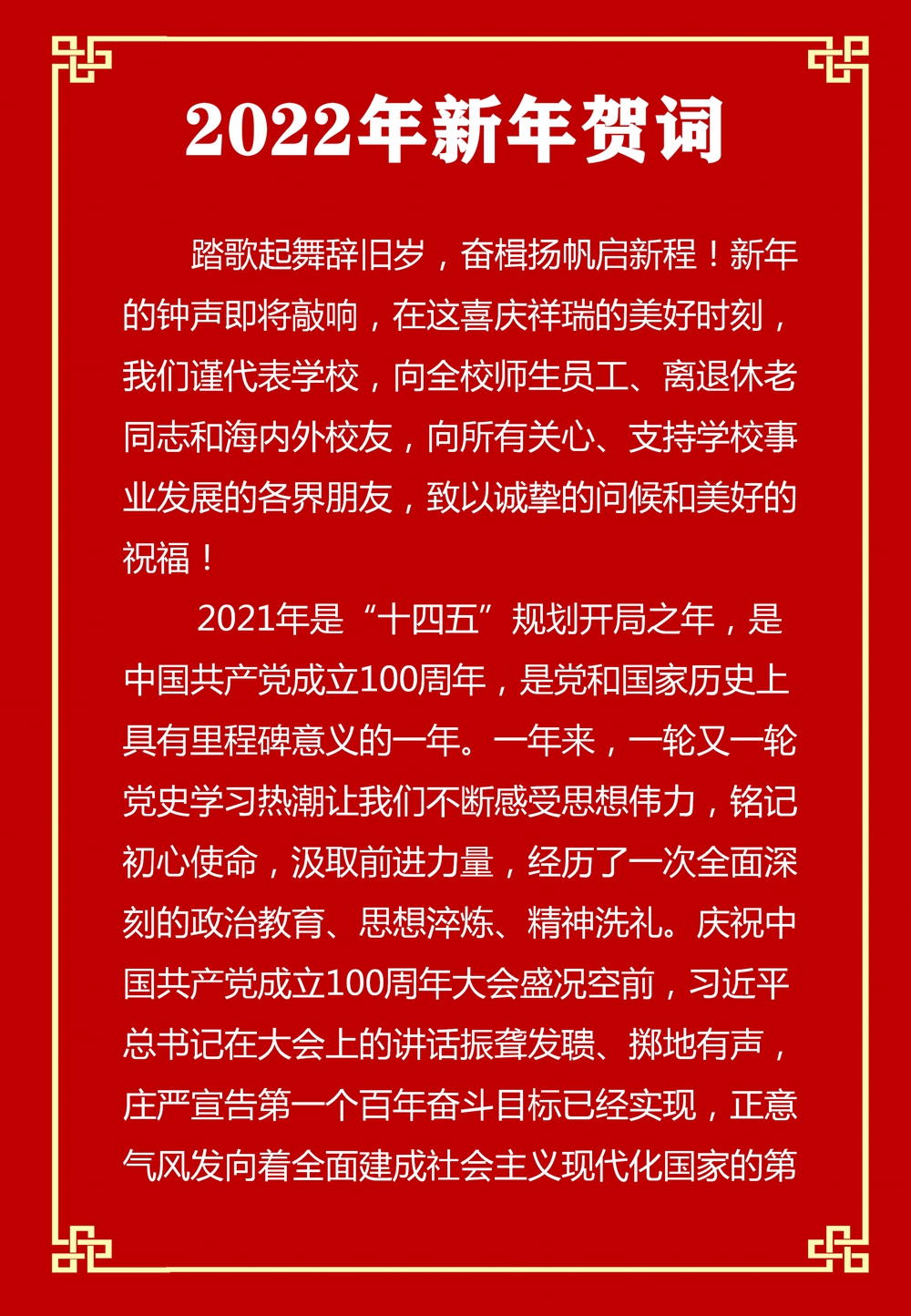 2022年新年贺词

踏歌起舞辞旧岁，奋楫扬帆启新程！新年的钟声即将敲响，在这喜庆祥瑞的美好时刻，我们谨代表学校，向全校师生员工、离退休老同志和海内外校友，向所有关心、支持学校事业发展的各界朋友，致以诚挚的问候和美好的祝福！

2021年是“十四五”规划开局之年，是中国共产党成立100周年，是党和国家历史上具有里程碑意义的一年。一年来，一轮又一轮党史学习热潮让我们不断感受思想伟力，铭记初心使命，汲取前进力量，经历了一次全面深刻的政治教育、思想淬炼、精神洗礼。庆祝中国共产党成立100周年大会盛况空前，习近平总书记在大会上的讲话振聋发聩、掷地有声，庄严宣告第一个百年奋斗目标已经实现，正意气风发向着全面建成社会主义现代化国家的第